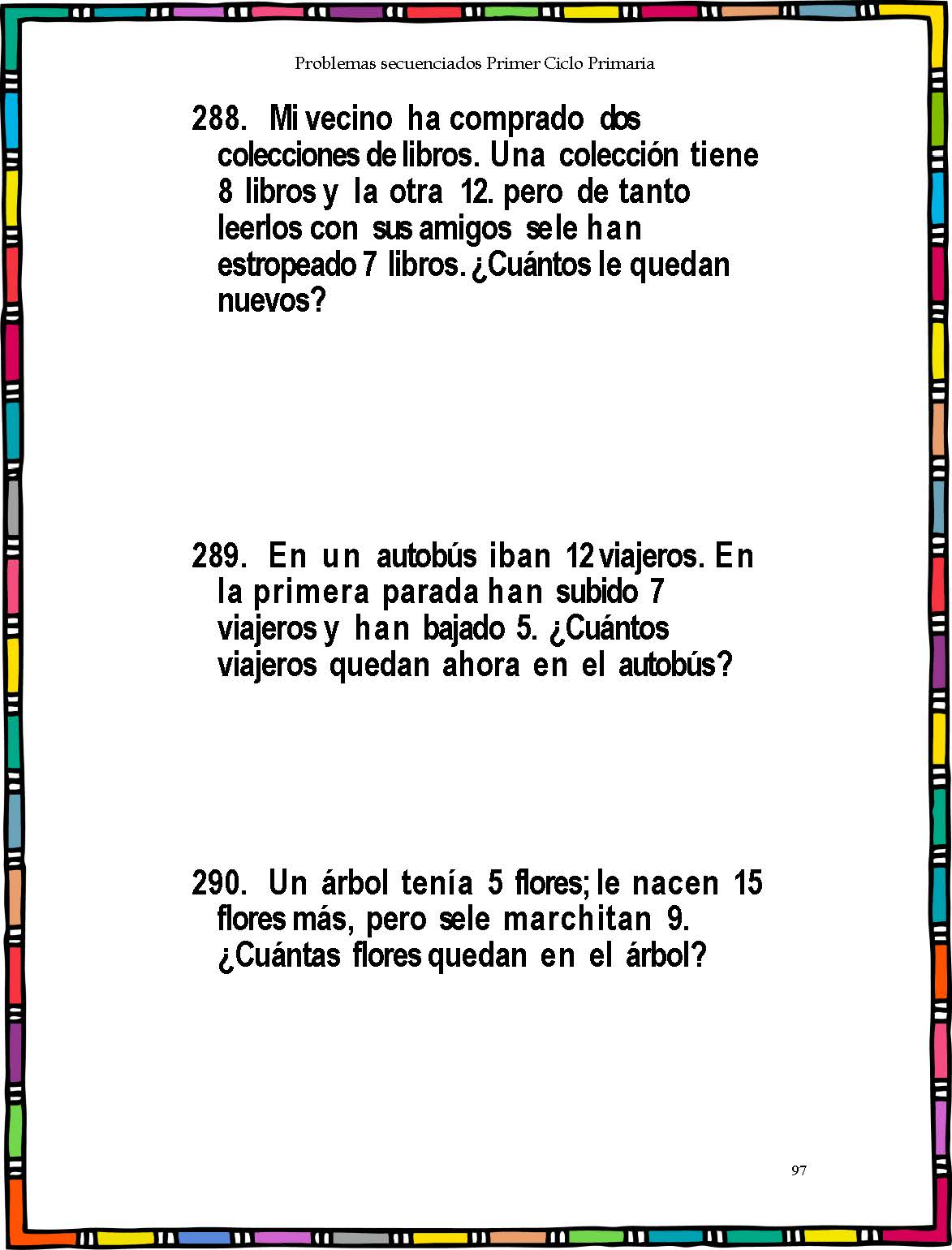 Problemas secuenciados Primer Ciclo Primaria

288. Mi vecino ha comprado dos colecciones de libros. Una colección tiene 8 libros y la otra 12. pero de tanto leerlos con sus amigos se le han estropeado 7 libros. ¿Cuántos le quedan nuevos?

289. En un autobús iban 12 viajeros. En la primera parada han subido 7 viajeros y han bajado 5. ¿Cuántos viajeros quedan ahora en el autobús?

290. Un árbol tenía 5 flores; le nacen 15 flores más, pero se le marchitan 9. ¿Cuántas flores quedan en el árbol?

97